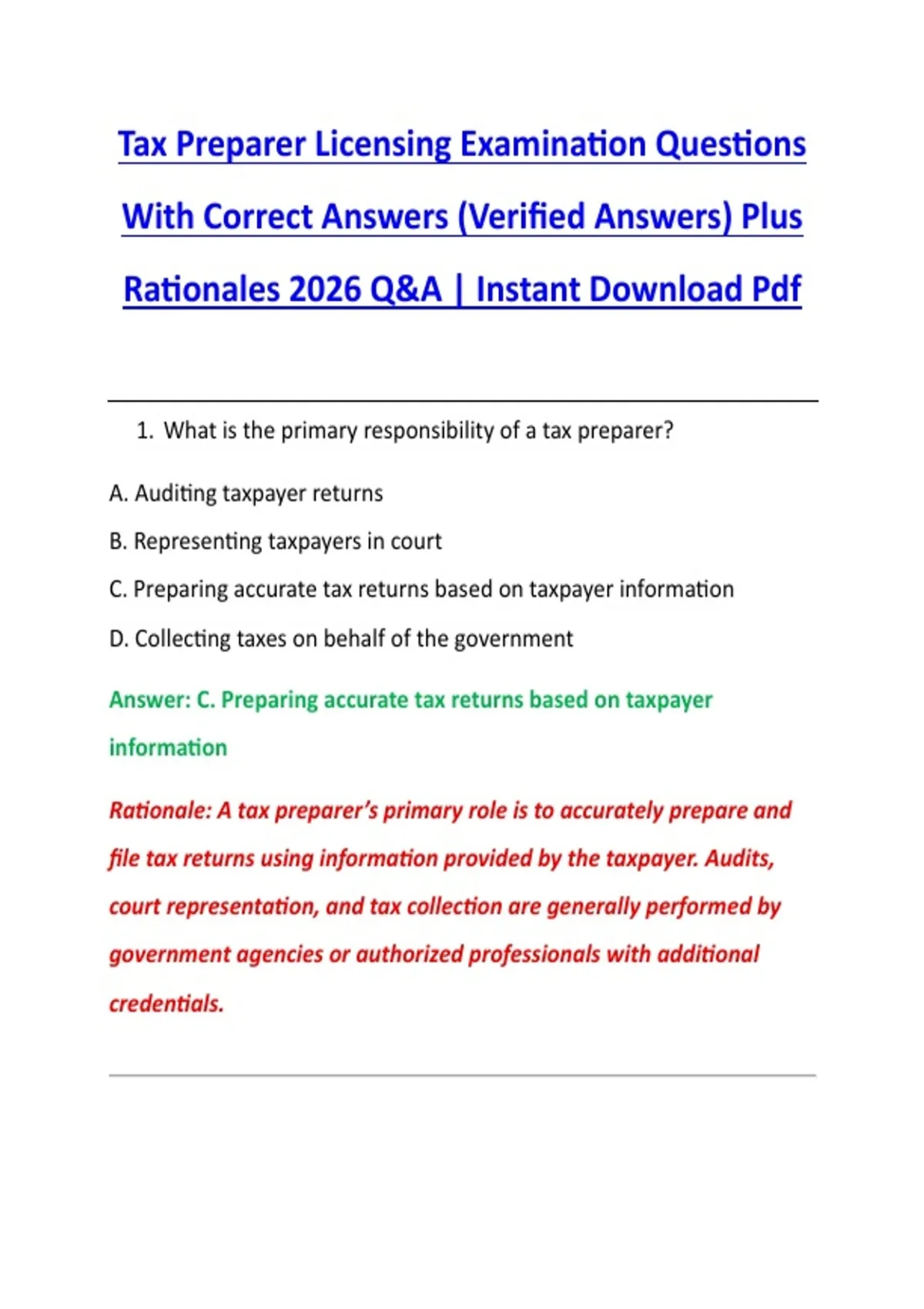 Tax Preparer Licensing Examination Questions With Correct Answers (Verified Answers) Plus Rationales 2026 Q&A | Instant Download Pdf

1. What is the primary responsibility of a tax preparer?

A. Auditing taxpayer returns

B. Representing taxpayers in court

C. Preparing accurate tax returns based on taxpayer information

D. Collecting taxes on behalf of the government

Answer: C. Preparing accurate tax returns based on taxpayer information

Rationale: A tax preparer's primary role is to accurately prepare and file tax returns using information provided by the taxpayer. Audits, court representation, and tax collection are generally performed by government agencies or authorized professionals with additional credentials.